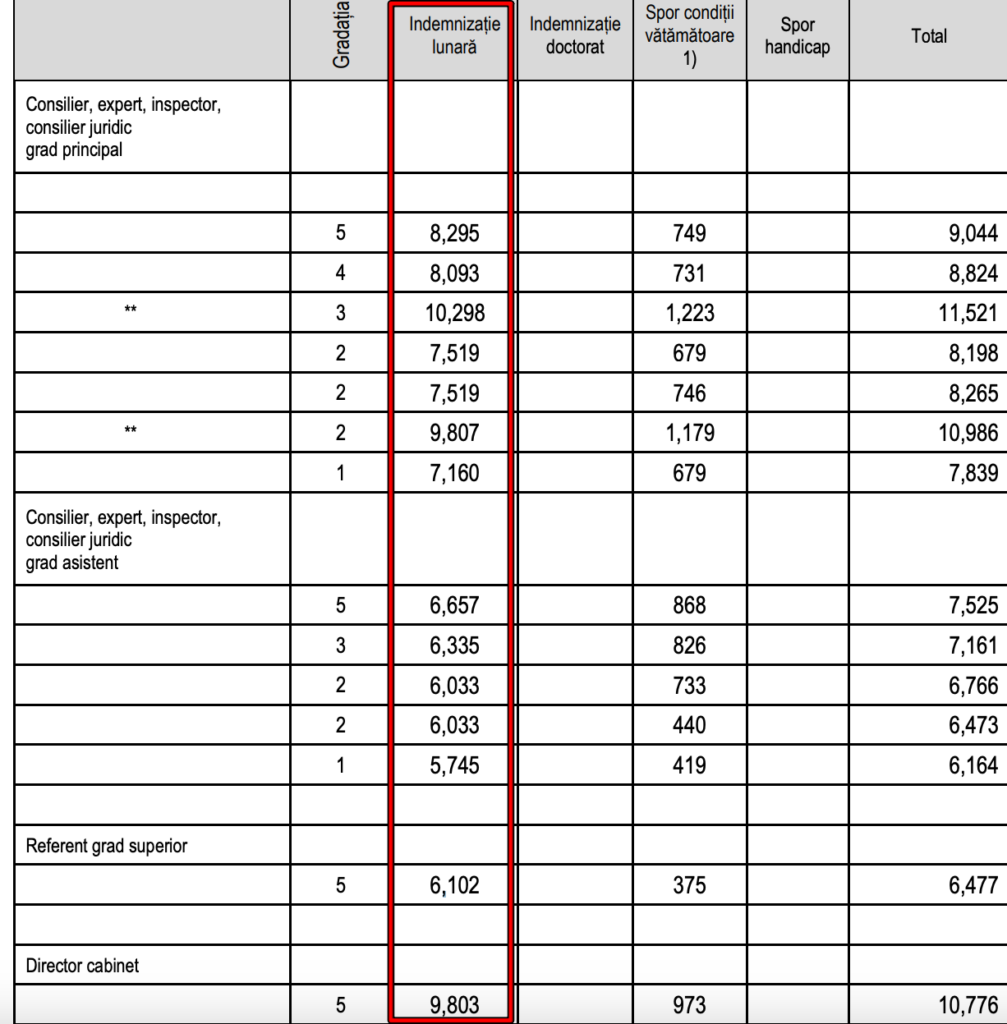 |  | Gradația | Indemnizație lunară | Indemnizație doctorat | Spor condiții vătămătoare 1) | Spor handicap | Total |
|---|---|---|---|---|---|---|
| Consilier, expert, inspector, consilier juridic grad principal |  |  |  |  |  |  |
|  |  |  |  |  |  |  |
|  | 5 | 8,295 |  | 749 |  | 9,044 |
|  | 4 | 8,093 |  | 731 |  | 8,824 |
| ** | 3 | 10,298 |  | 1,223 |  | 11,521 |
|  | 2 | 7,519 |  | 679 |  | 8,198 |
|  | 2 | 7,519 |  | 746 |  | 8,265 |
| ** | 2 | 9,807 |  | 1,179 |  | 10,986 |
|  | 1 | 7,160 |  | 679 |  | 7,839 |
| Consilier, expert, inspector, consilier juridic grad asistent |  |  |  |  |  |  |
|  | 5 | 6,657 |  | 868 |  | 7,525 |
|  | 3 | 6,335 |  | 826 |  | 7,161 |
|  | 2 | 6,033 |  | 733 |  | 6,766 |
|  | 2 | 6,033 |  | 440 |  | 6,473 |
|  | 1 | 5,745 |  | 419 |  | 6,164 |
|  |  |  |  |  |  |  |
| Referent grad superior |  |  |  |  |  |  |
|  | 5 | 6,102 |  | 375 |  | 6,477 |
|  |  |  |  |  |  |  |
| Director cabinet |  |  |  |  |  |  |
|  | 5 | 9,803 |  | 973 |  | 10,776 |